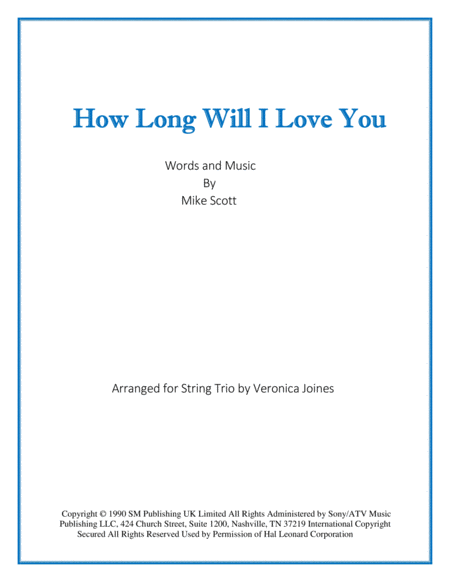 How Long Will I Love You

Words and Music
By
Mike Scott

Arranged for String Trio by Veronica Joines

Copyright © 1990 SM Publishing UK Limited All Rights Administered by Sony/ATV Music Publishing LLC, 424 Church Street, Suite 1200, Nashville, TN 37219 International Copyright Secured All Rights Reserved Used by Permission of Hal Leonard Corporation